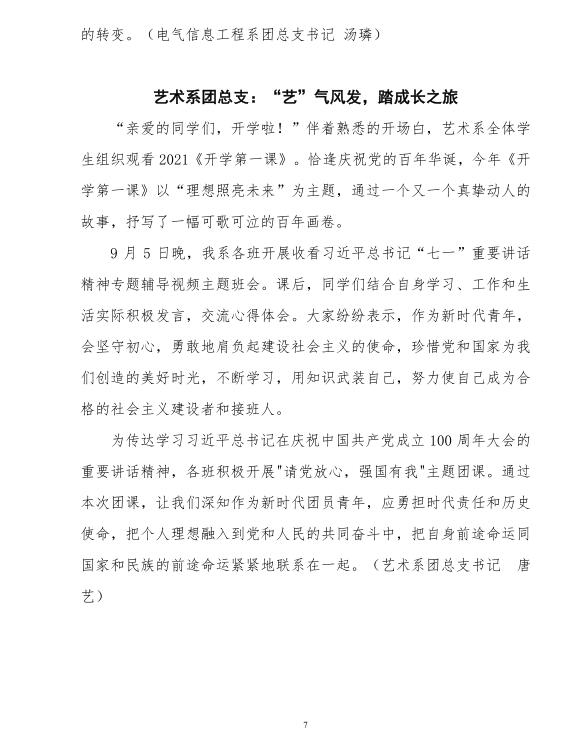 的转变。（电气信息工程系团总支书记 汤璘）

艺术系团总支：“艺”气风发，踏成长之旅

“亲爱的同学们，开学啦！”伴着熟悉的开场白，艺术系全体学生组织观看 2021《开学第一课》。恰逢庆祝党的百年华诞，今年《开学第一课》以“理想照亮未来”为主题，通过一个又一个真挚动人的故事，抒写了一幅可歌可泣的百年画卷。

9 月 5 日晚，我系各班开展收看习近平总书记“七一”重要讲话精神专题辅导视频主题班会。课后，同学们结合自身学习、工作和生活实际积极发言，交流心得体会。大家纷纷表示，作为新时代青年，会坚守初心，勇敢地肩负起建设社会主义的使命，珍惜党和国家为我们创造的美好时光，不断学习，用知识武装自己，努力使自己成为合格的社会主义建设者和接班人。

为传达学习习近平总书记在庆祝中国共产党成立 100 周年大会的重要讲话精神，各班积极开展"请党放心，强国有我"主题团课。通过本次团课，让我们深知作为新时代团员青年，应勇担时代责任和历史使命，把个人理想融入到党和人民的共同奋斗中，把自身前途命运同国家和民族的前途命运紧紧地联系在一起。（艺术系团总支书记 唐艺）

7